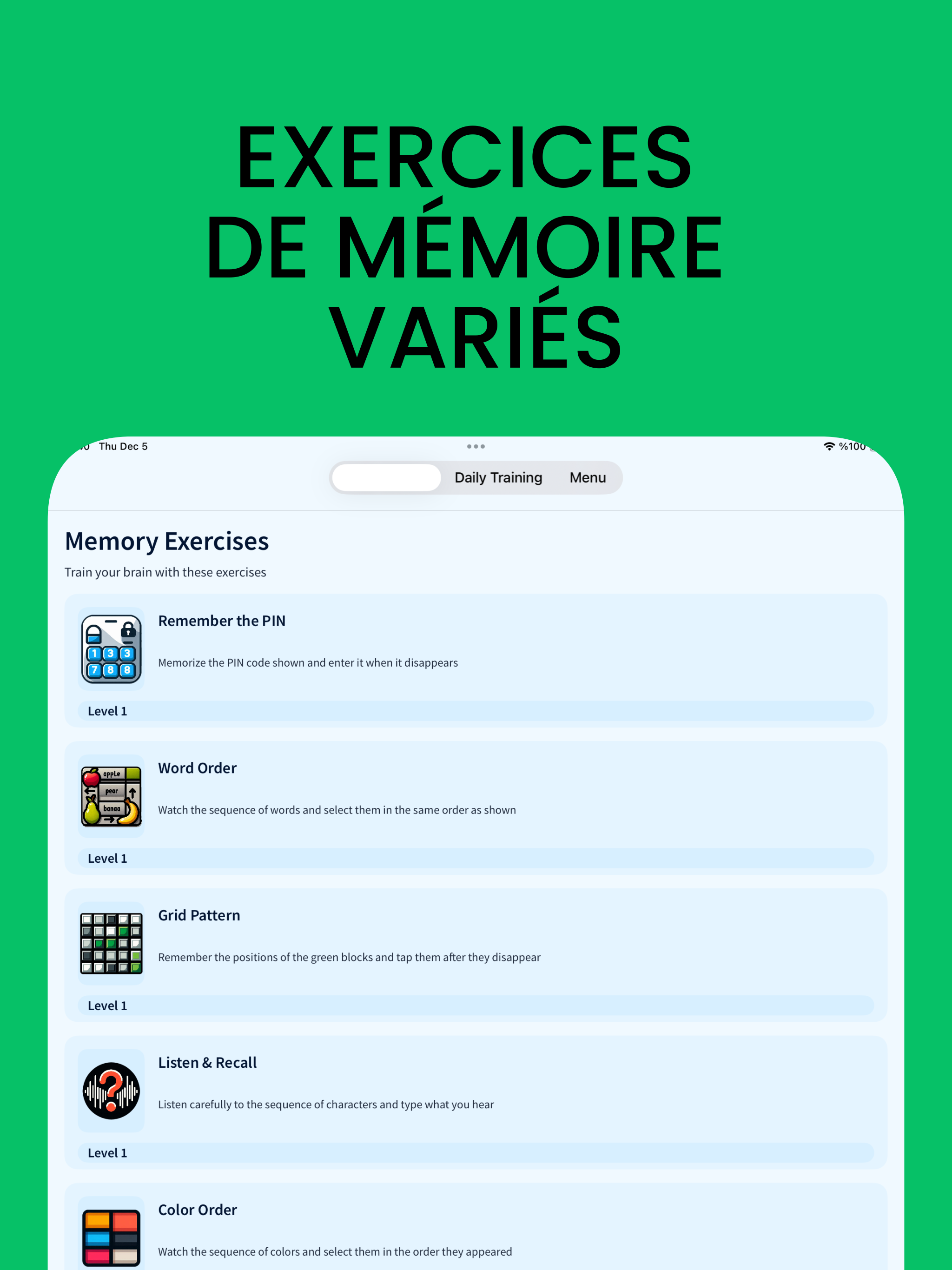 EXERCICES DE MÉMOIRE VARIÉS

Thu Dec 5

%100

Daily Training Menu

Memory Exercises

Train your brain with these exercises

1 3 3
7 8 8

Remember the PIN

Memorize the PIN code shown and enter it when it disappears

Level 1

apple
pear
banaa

Word Order

Watch the sequence of words and select them in the same order as shown

Level 1

Grid Pattern

Remember the positions of the green blocks and tap them after they disappear

Level 1

Listen & Recall

Listen carefully to the sequence of characters and type what you hear

Level 1

Color Order

Watch the sequence of colors and select them in the order they appeared